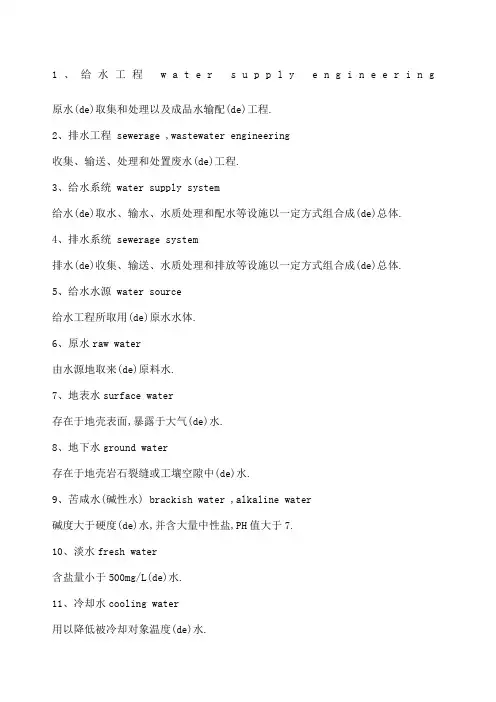 1、给水工程 water supply engineering

原水(de)取集和处理以及成品水输配(de)工程.

2、排水工程 sewerage ,wastewater engineering

收集、输送、处理和处置废水(de)工程.

3、给水系统 water supply system

给水(de)取水、输水、水质处理和配水等设施以一定方式组合成(de)总体.

4、排水系统 sewerage system

排水(de)收集、输送、水质处理和排放等设施以一定方式组合成(de)总体.

5、给水水源 water source

给水工程所取用(de)原水水体.

6、原水 raw water

由水源地取来(de)原料水.

7、地表水 surface water

存在于地壳表面,暴露于大气(de)水.

8、地下水 ground water

存在于地壳岩石裂缝或工壤空隙中(de)水.

9、苦咸水(碱性水) brackish water ,alkaline water

碱度大于硬度(de)水,并含大量中性盐,PH 值大于 7.

10、淡水 fresh water

含盐量小于 500mg/L(de)水.

11、冷却水 cooling water

用以降低被冷却对象温度(de)水.